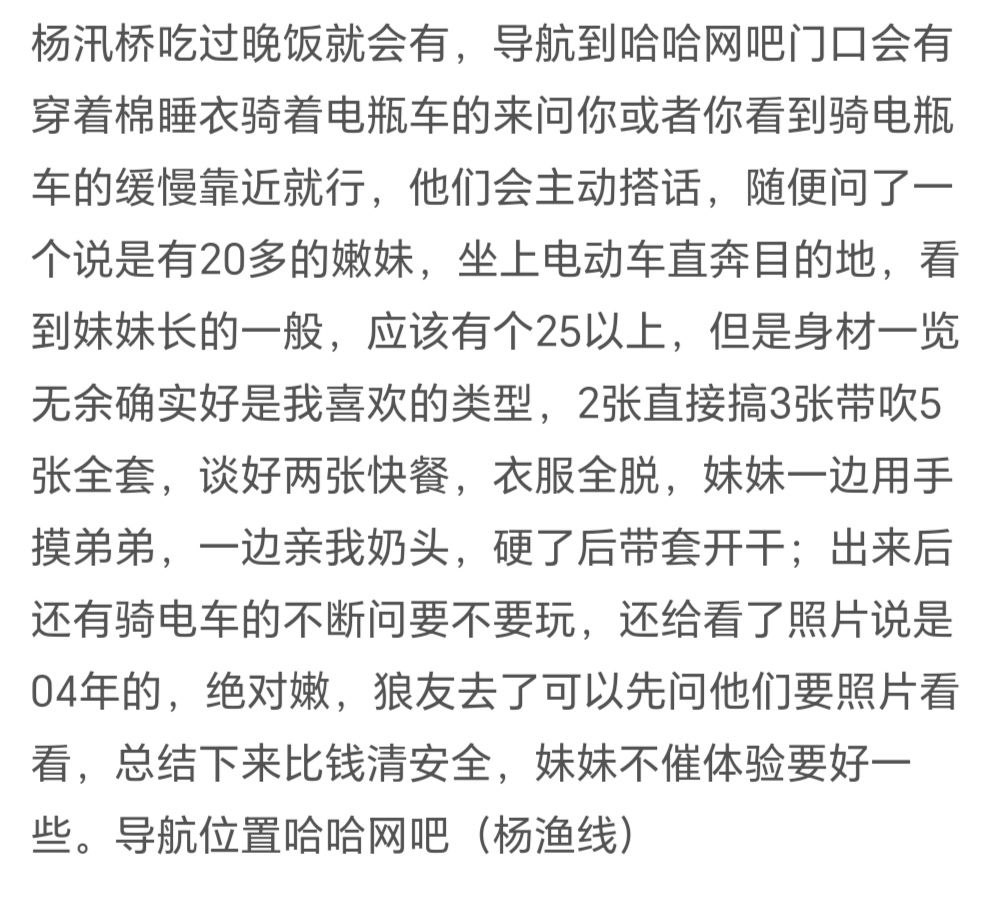 杨汛桥吃过晚饭就会有，导航到哈哈网吧门口会有穿着棉睡衣骑着电瓶车的来问你或者你看到骑电瓶车的缓慢靠近就行，他们会主动搭话，随便问了一个说是有20多的嫩妹，坐上电动车直奔目的地，看到妹妹长的一般，应该有个25以上，但是身材一览无余确实好是我喜欢的类型，2张直接搞3张带吹5张全套，谈好两张快餐，衣服全脱，妹妹一边用手摸弟弟，一边亲我奶头，硬了后带套开干；出来后还有骑电车的不断问要不要玩，还给看了照片说是04年的，绝对嫩，狼友去了可以先问他们要照片看看，总结下来比钱清安全，妹妹不催体验要好一些。导航位置哈哈网吧（杨渔线）